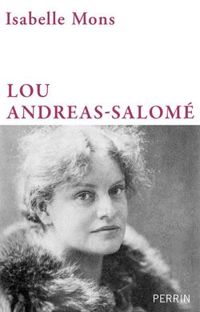 Isabelle Mons

LOU
ANDREAS-SALOMÉ

PERRIN